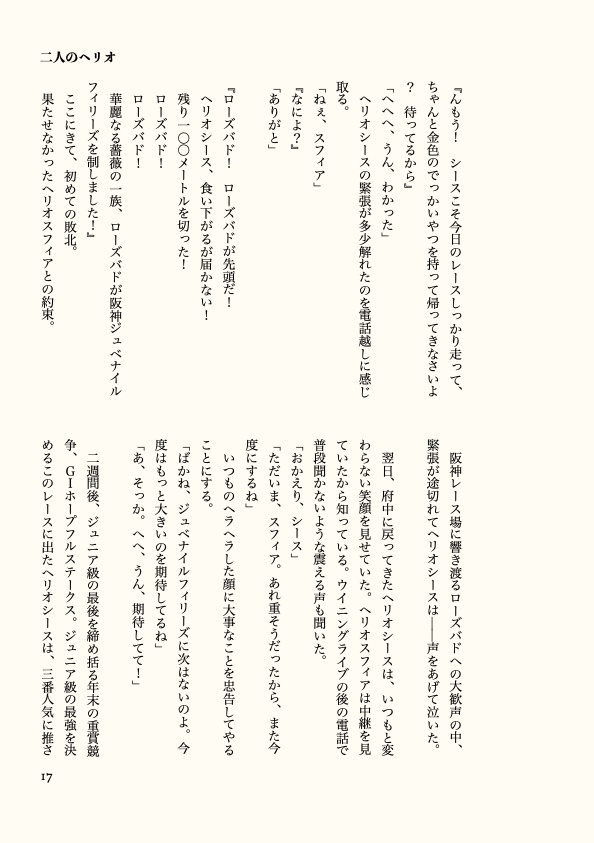 二人のヘリオ

『んもう！　シースこそ今日のレースしっかり走って、ちゃんと金色のでっかいやつを持って帰ってきなさいよ？　待ってるから』

「へへへ、うん、わかった」

ヘリオシースの緊張が多少解れたのを電話越しに感じ取る。

「ねぇ、スフィア」

『なによ？』

「ありがと」

『ローズバド！　ローズバドが先頭だ！　ヘリオシース、食い下がるが届かない！　残り一〇〇メートルを切った！　ローズバド！　ローズバド！　華麗なる薔薇の一族、ローズバドが阪神ジュベナイルフィリーズを制しました！』

ここにきて、初めての敗北。

果たせなかったヘリオスフィアとの約束。

阪神レース場に響き渡るローズバドへの大歓声の中、緊張が途切れてヘリオシースは――声をあげて泣いた。

翌日、府中に戻ってきたヘリオシースは、いつもと変わらない笑顔を見せていた。ヘリオスフィアは中継を見ていたから知っている。ウイニングライブの後の電話で普段聞かないような震える声も聞いた。

「おかえり、シース」

「ただいま、スフィア。あれ重そうだったから、また今度にするね」

いつものヘラヘラした顔に大事なことを忠告してやることにする。

「ばかね、ジュベナイルフィリーズに次はないのよ。今度はもっと大きいのを期待してるね」

「あ、そっか。へへ、うん、期待してて！」

二週間後、ジュニア級の最後を締め括る年末の重賞競争、GⅠホープフルステークス。ジュニア級の最強を決めるこのレースに出たヘリオシースは、三番人気に推さ

17